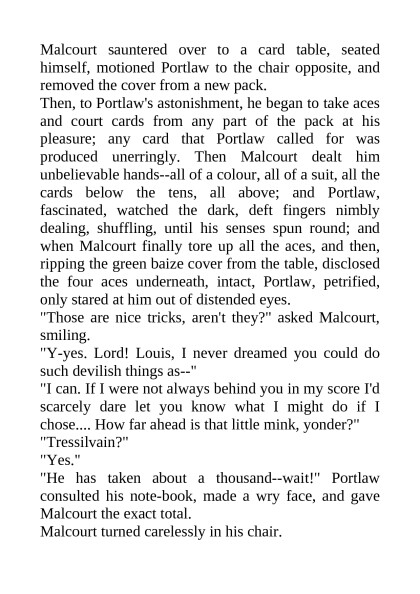 Malcourt sauntered over to a card table, seated himself, motioned Portlaw to the chair opposite, and removed the cover from a new pack.

Then, to Portlaw's astonishment, he began to take aces and court cards from any part of the pack at his pleasure; any card that Portlaw called for was produced unerringly. Then Malcourt dealt him unbelievable hands--all of a colour, all of a suit, all the cards below the tens, all above; and Portlaw, fascinated, watched the dark, deft fingers nimbly dealing, shuffling, until his senses spun round; and when Malcourt finally tore up all the aces, and then, ripping the green baize cover from the table, disclosed the four aces underneath, intact, Portlaw, petrified, only stared at him out of distended eyes.

"Those are nice tricks, aren't they?" asked Malcourt, smiling.

"Y-yes. Lord! Louis, I never dreamed you could do such devilish things as--"

"I can. If I were not always behind you in my score I'd scarcely dare let you know what I might do if I chose.... How far ahead is that little mink, yonder?"

"Tressilvain?"

"Yes."

"He has taken about a thousand--wait!" Portlaw consulted his note-book, made a wry face, and gave Malcourt the exact total.

Malcourt turned carelessly in his chair.